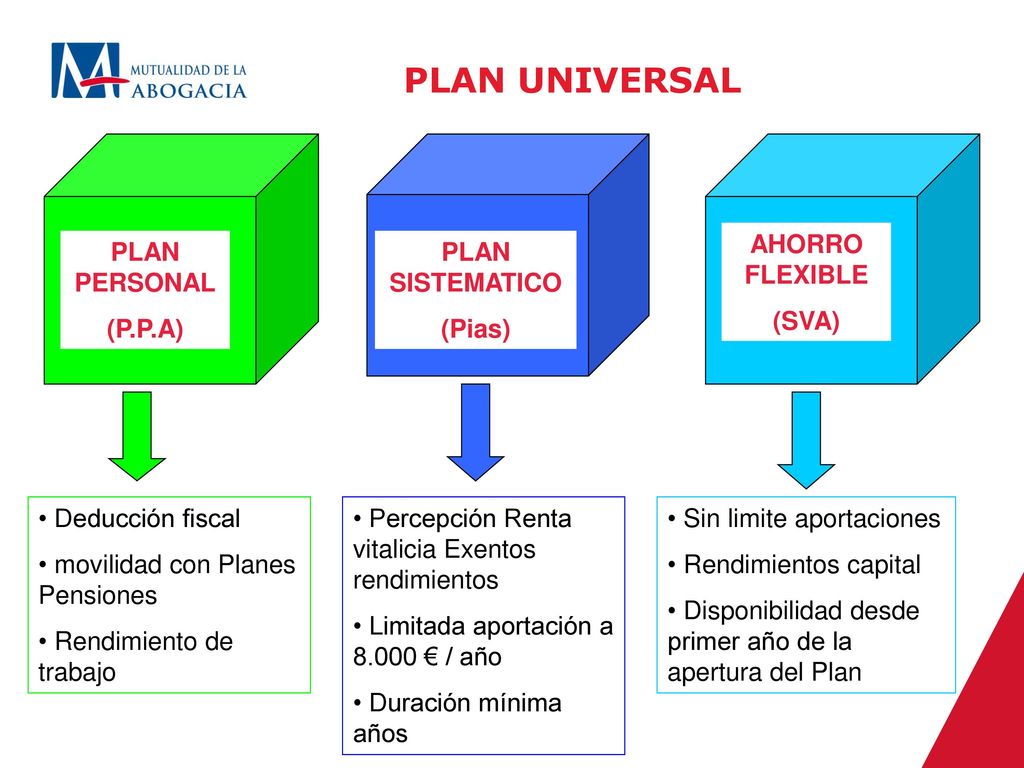 MUTUALIDAD DE LA ABOGACIA

PLAN UNIVERSAL

PLAN PERSONAL
(P.P.A)

PLAN SISTEMATICO
(Pias)

AHORRO FLEXIBLE
(SVA)

• Deducción fiscal
• movilidad con Planes Pensiones
• Rendimiento de trabajo

• Percepción Renta vitalicia Exentos rendimientos
• Limitada aportación a 8.000 € / año
• Duración mínima años

• Sin limite aportaciones
• Rendimientos capital
• Disponibilidad desde primer año de la apertura del Plan